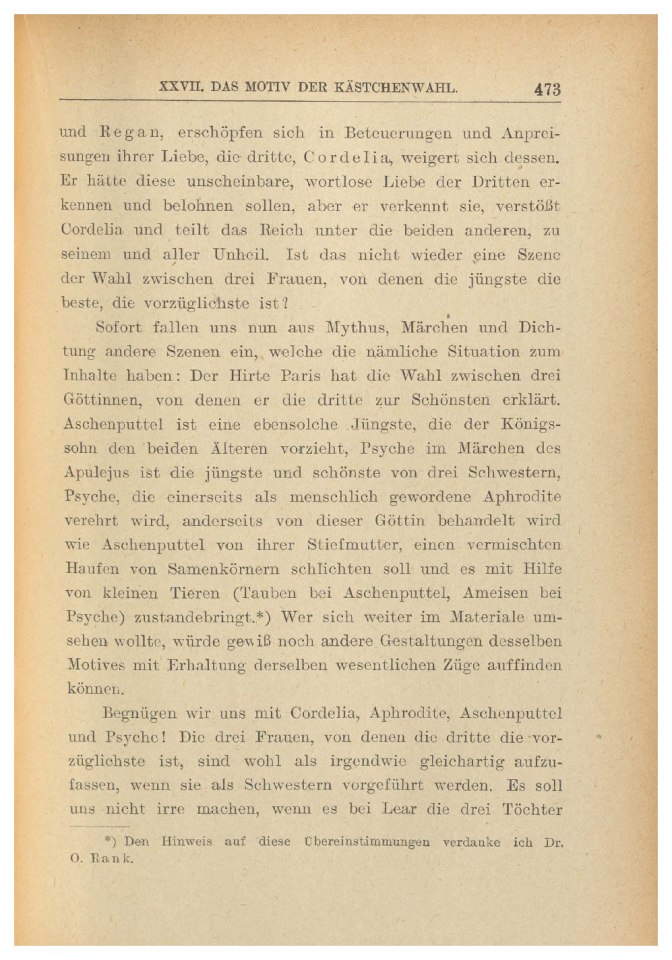 XXVII. DAS MOTIV DER KÄSTCHENWAHL. 473

und Regan, erschöpfen sich in Beteuerungen und Anpreisungen ihrer Liebe, die dritte, Cordelia, weigert sich dessen. Er hätte diese unscheinbare, wortlose Liebe der Dritten erkennen und belohnen sollen, aber er verkennt sie, verstößt Cordelia und teilt das Reich unter die beiden anderen, zu seinem und aller Unheil. Ist das nicht wieder eine Szene der Wahl zwischen drei Frauen, von denen die jüngste die beste, die vorzüglichste ist?

Sofort fallen uns nun aus Mythus, Märchen und Dichtung andere Szenen ein, welche die nämliche Situation zum Inhalte haben: Der Hirte Paris hat die Wahl zwischen drei Göttinnen, von denen er die dritte zur Schönsten erklärt. Aschenputtel ist eine ebensolche Jüngste, die der Königssohn den beiden Älteren vorzieht, Psyche im Märchen des Apulejus ist die jüngste und schönste von drei Schwestern, Psyche, die einerseits als menschlich gewordene Aphrodite verehrt wird, anderseits von dieser Göttin behandelt wird wie Aschenputtel von ihrer Stiefmutter, einen vermischten Haufen von Samenkörnern schlichten soll und es mit Hilfe von kleinen Tieren (Tauben bei Aschenputtel, Ameisen bei Psyche) zustandebringt.*) Wer sich weiter im Materiale umsehen wollte, würde gewiß noch andere Gestaltungen desselben Motives mit Erhaltung derselben wesentlichen Züge auffinden können.

Begnügen wir uns mit Cordelia, Aphrodite, Aschenputtel und Psyche! Die drei Frauen, von denen die dritte die vorzüglichste ist, sind wohl als irgendwie gleichartig aufzufassen, wenn sie als Schwestern vorgeführt werden. Es soll uns nicht irre machen, wenn es bei Lear die drei Töchter

*) Den Hinweis auf diese Übereinstimmungen verdanke ich Dr. O. Rank.